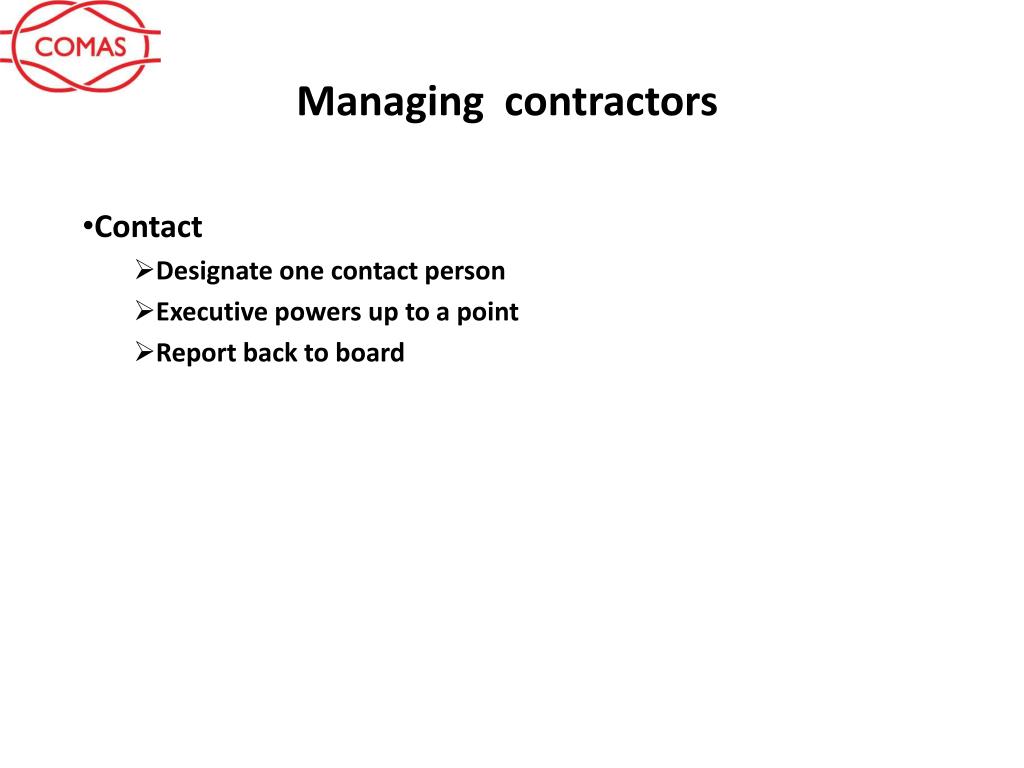 COMAS

Managing contractors

•Contact

➢Designate one contact person

➢Executive powers up to a point

➢Report back to board